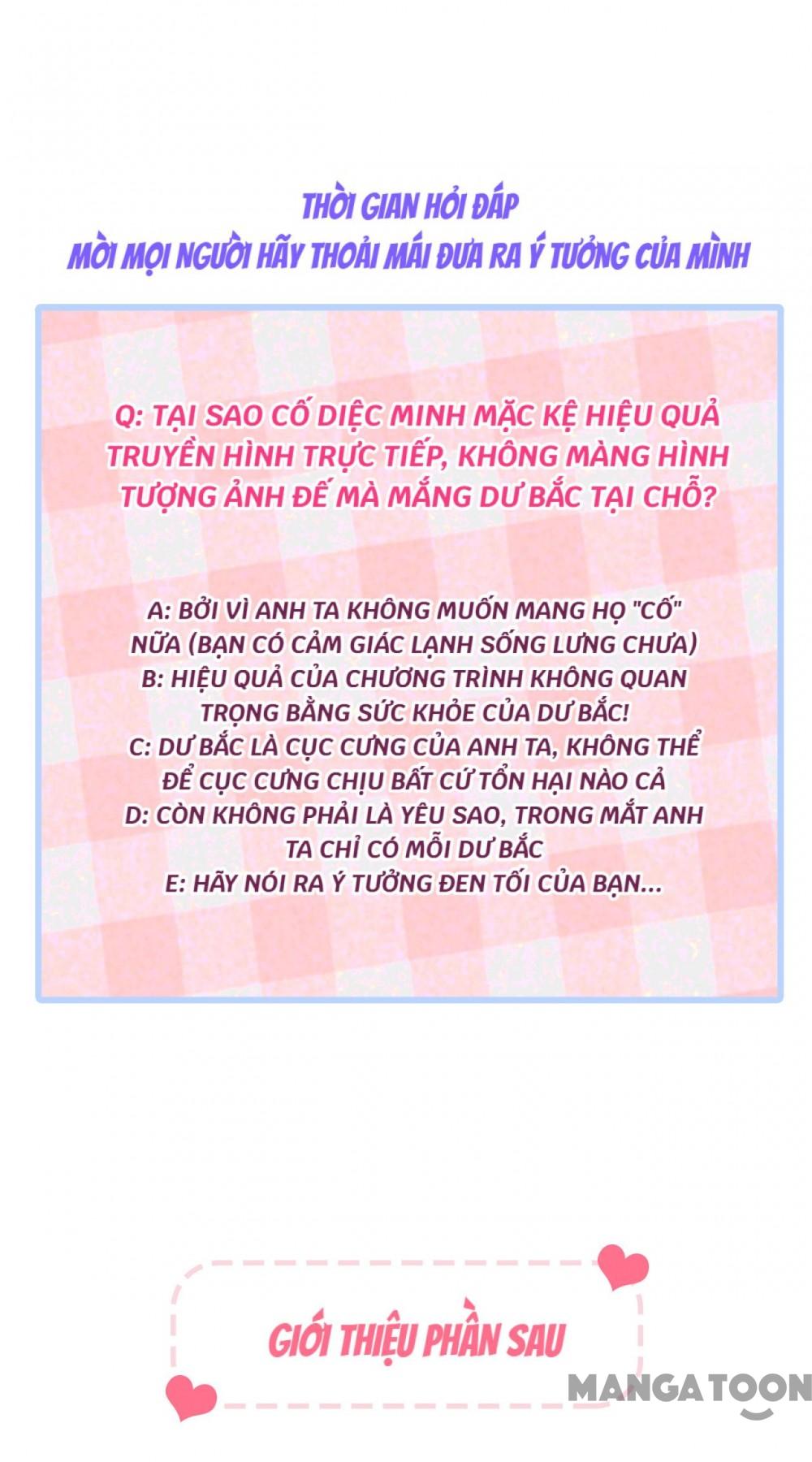 THỜI GIAN HỎI ĐÁP
MỜI MỌI NGƯỜI HÃY THOẢI MÁI ĐƯA RA Ý TƯỞNG CỦA MÌNH

Q: TẠI SAO CỐ DIỆC MINH MẶC KỆ HIỆU QUẢ TRUYỀN HÌNH TRỰC TIẾP, KHÔNG MÀNG HÌNH TƯỢNG ẢNH ĐẾ MÀ MẮNG DƯ BẮC TẠI CHỖ?

A: BỞI VÌ ANH TA KHÔNG MUỐN MANG HỌ "CỐ" NỮA (BẠN CÓ CẢM GIÁC LẠNH SỐNG LƯNG CHƯA)
B: HIỆU QUẢ CỦA CHƯƠNG TRÌNH KHÔNG QUAN TRỌNG BẰNG SỨC KHỎE CỦA DƯ BẮC!
C: DƯ BẮC LÀ CỤC CƯNG CỦA ANH TA, KHÔNG THỂ ĐỂ CỤC CƯNG CHỊU BẤT CỨ TỔN HẠI NÀO CẢ
D: CÒN KHÔNG PHẢI LÀ YÊU SAO, TRONG MẮT ANH TA CHỈ CÓ MỖI DƯ BẮC
E: HÃY NÓI RA Ý TƯỞNG ĐEN TỐI CỦA BẠN...

GIỚI THIỆU PHẦN SAU

MANGATOON